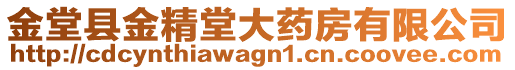 金堂县金精堂大药房有限公司
http://cdcynthiawagn1.cn.coovee.com